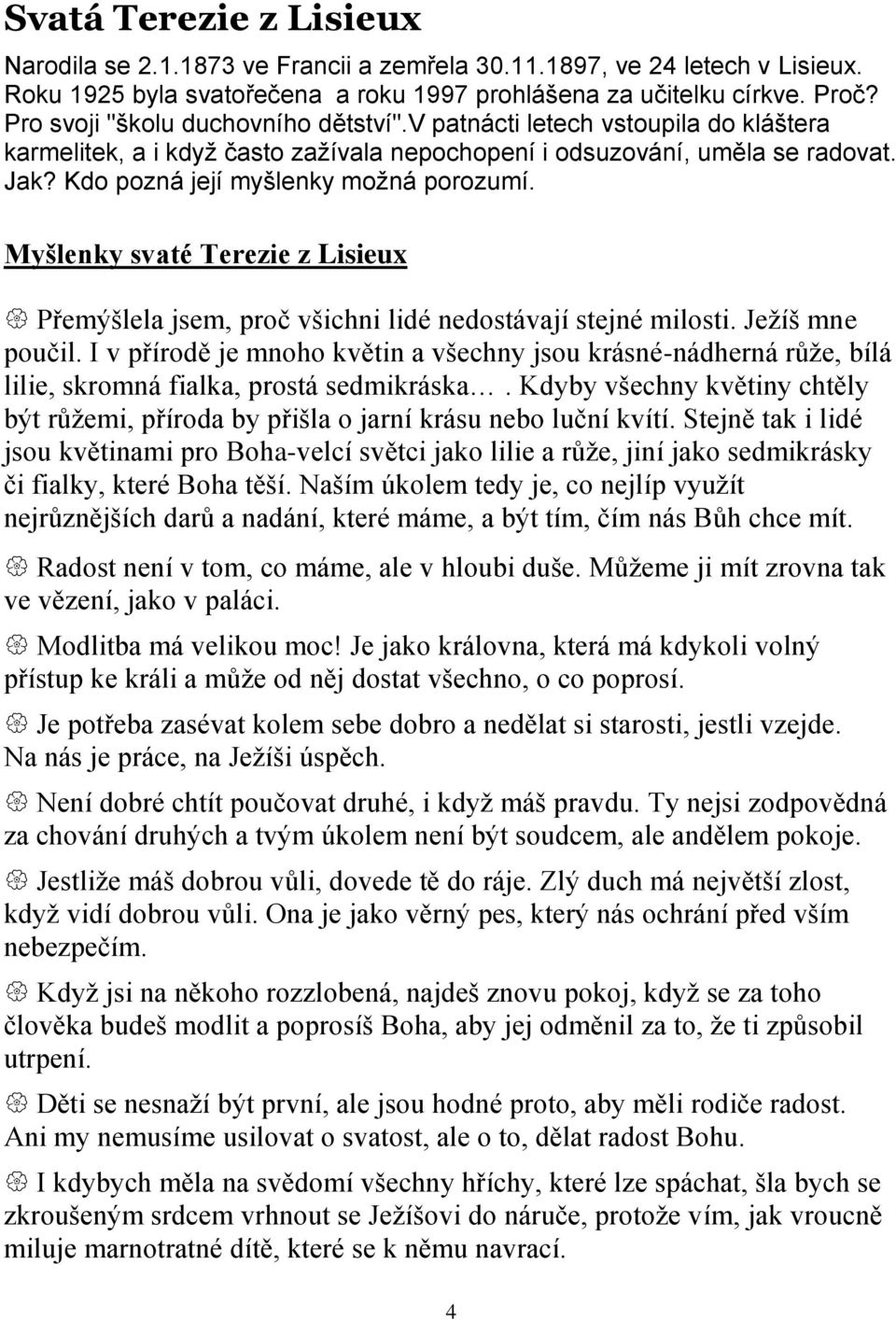 Svatá Terezie z Lisieux

Narodila se 2.1.1873 ve Francii a zemřela 30.11.1897, ve 24 letech v Lisieux. Roku 1925 byla svatořečena a roku 1997 prohlášena za učitelku církve. Proč? Pro svoji "školu duchovního dětství".V patnácti letech vstoupila do kláštera karmelitek, a i když často zažívala nepochopení i odsuzování, uměla se radovat. Jak? Kdo pozná její myšlenky možná porozumí.

Myšlenky svaté Terezie z Lisieux

Přemýšlela jsem, proč všichni lidé nedostávají stejné milosti. Ježíš mne poučil. I v přírodě je mnoho květin a všechny jsou krásné-nádherná růže, bílá lilie, skromná fialka, prostá sedmikráska… . Kdyby všechny květiny chtěly být růžemi, příroda by přišla o jarní krásu nebo luční kvítí. Stejně tak i lidé jsou květinami pro Boha-velcí světci jako lilie a růže, jiní jako sedmikrásky či fialky, které Boha těší. Naším úkolem tedy je, co nejlíp využít nejrůznějších darů a nadání, které máme, a být tím, čím nás Bůh chce mít.

Radost není v tom, co máme, ale v hloubi duše. Můžeme ji mít zrovna tak ve vězení, jako v paláci.

Modlitba má velikou moc! Je jako královna, která má kdykoli volný přístup ke králi a může od něj dostat všechno, o co poprosí.

Je potřeba zasévat kolem sebe dobro a nedělat si starosti, jestli vzejde. Na nás je práce, na Ježíši úspěch.

Není dobré chtít poučovat druhé, i když máš pravdu. Ty nejsi zodpovědná za chování druhých a tvým úkolem není být soudcem, ale andělem pokoje.

Jestliže máš dobrou vůli, dovede tě do ráje. Zlý duch má největší zlost, když vidí dobrou vůli. Ona je jako věrný pes, který nás ochrání před vším nebezpečím.

Když jsi na někoho rozzlobená, najdeš znovu pokoj, když se za toho člověka budeš modlit a poprosíš Boha, aby jej odměnil za to, že ti způsobil utrpení.

Děti se nesnaží být první, ale jsou hodné proto, aby měli rodiče radost. Ani my nemusíme usilovat o svatost, ale o to, dělat radost Bohu.

I kdybych měla na svědomí všechny hříchy, které lze spáchat, šla bych se zkroušeným srdcem vrhnout se Ježíšovi do náruče, protože vím, jak vroucně miluje marnotratné dítě, které se k němu navrací.

4